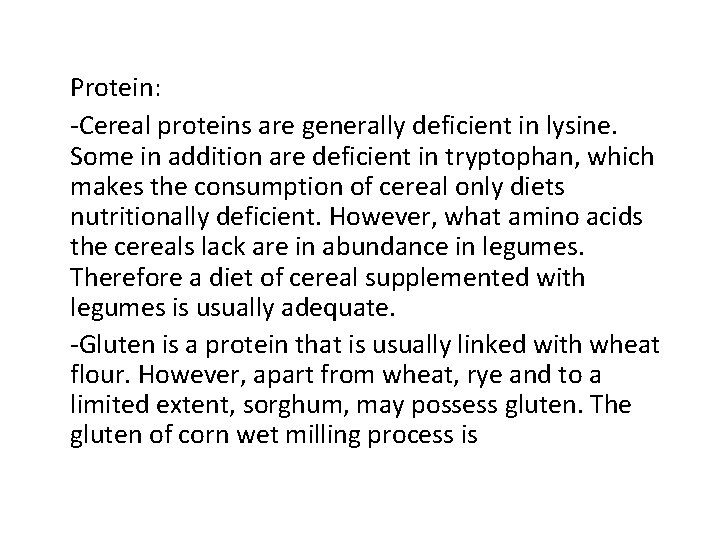 Protein:

-Cereal proteins are generally deficient in lysine. Some in addition are deficient in tryptophan, which makes the consumption of cereal only diets nutritionally deficient. However, what amino acids the cereals lack are in abundance in legumes. Therefore a diet of cereal supplemented with legumes is usually adequate.

-Gluten is a protein that is usually linked with wheat flour. However, apart from wheat, rye and to a limited extent, sorghum, may possess gluten. The gluten of corn wet milling process is